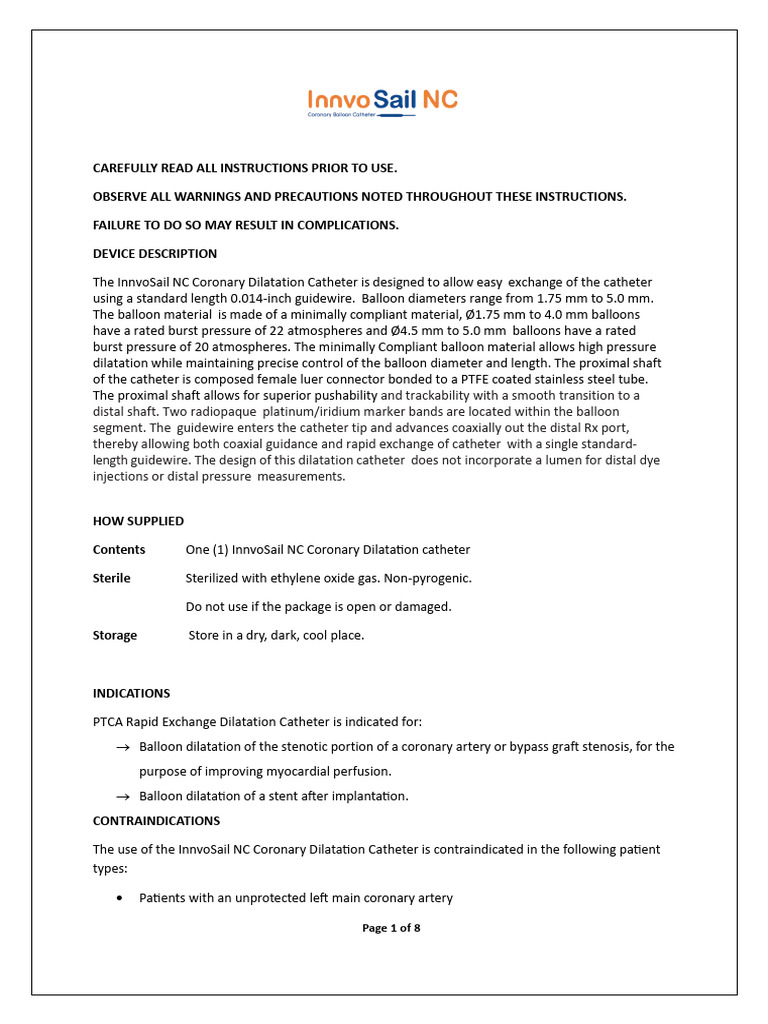 InnvoSail NC
Coronary Balloon Catheter

CAREFULLY READ ALL INSTRUCTIONS PRIOR TO USE.

OBSERVE ALL WARNINGS AND PRECAUTIONS NOTED THROUGHOUT THESE INSTRUCTIONS.

FAILURE TO DO SO MAY RESULT IN COMPLICATIONS.

DEVICE DESCRIPTION

The InnvoSail NC Coronary Dilatation Catheter is designed to allow easy exchange of the catheter using a standard length 0.014-inch guidewire. Balloon diameters range from 1.75 mm to 5.0 mm. The balloon material is made of a minimally compliant material, Ø1.75 mm to 4.0 mm balloons have a rated burst pressure of 22 atmospheres and Ø4.5 mm to 5.0 mm balloons have a rated burst pressure of 20 atmospheres. The minimally Compliant balloon material allows high pressure dilatation while maintaining precise control of the balloon diameter and length. The proximal shaft of the catheter is composed female luer connector bonded to a PTFE coated stainless steel tube. The proximal shaft allows for superior pushability and trackability with a smooth transition to a distal shaft. Two radiopaque platinum/iridium marker bands are located within the balloon segment. The guidewire enters the catheter tip and advances coaxially out the distal Rx port, thereby allowing both coaxial guidance and rapid exchange of catheter with a single standard-length guidewire. The design of this dilatation catheter does not incorporate a lumen for distal dye injections or distal pressure measurements.

HOW SUPPLIED

Contents One (1) InnvoSail NC Coronary Dilatation catheter

Sterile Sterilized with ethylene oxide gas. Non-pyrogenic.

Do not use if the package is open or damaged.

Storage Store in a dry, dark, cool place.

INDICATIONS

PTCA Rapid Exchange Dilatation Catheter is indicated for:

→ Balloon dilatation of the stenotic portion of a coronary artery or bypass graft stenosis, for the purpose of improving myocardial perfusion.

→ Balloon dilatation of a stent after implantation.

CONTRAINDICATIONS

The use of the InnvoSail NC Coronary Dilatation Catheter is contraindicated in the following patient types:

• Patients with an unprotected left main coronary artery

Page 1 of 8